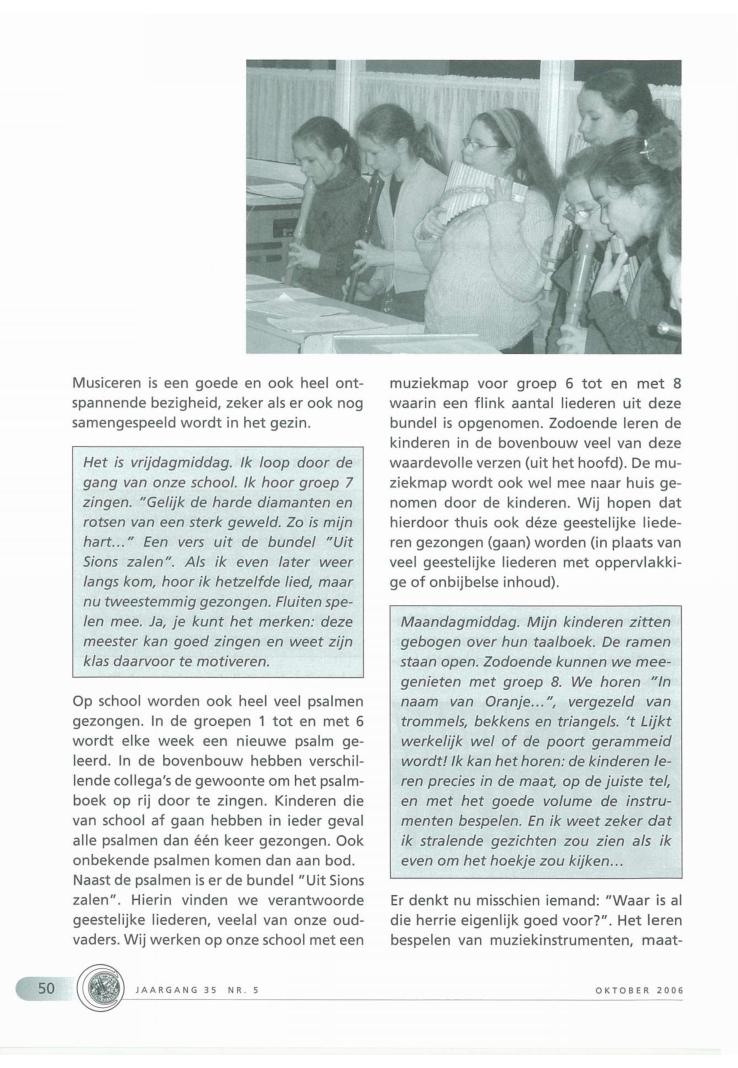 Musiceren is een goede en ook heel ontspannende bezigheid, zeker als er ook nog samengespeeld wordt in het gezin.

Het is vrijdagmiddag. Ik loop door de gang van onze school. Ik hoor groep 7 zingen. "Gelijk de harde diamanten en rotsen van een sterk geweld. Zo is mijn hart..." Een vers uit de bundel "Uit Sions zalen". Als ik even later weer langs kom, hoor ik hetzelfde lied, maar nu tweestemmig gezongen. Fluiten spelen mee. Ja, je kunt het merken: deze meester kan goed zingen en weet zijn klas daarvoor te motiveren.

Op school worden ook heel veel psalmen gezongen. In de groepen 1 tot en met 6 wordt elke week een nieuwe psalm geleerd. In de bovenbouw hebben verschillende collega's de gewoonte om het psalmboek op rij door te zingen. Kinderen die van school af gaan hebben in ieder geval alle psalmen dan één keer gezongen. Ook onbekende psalmen komen dan aan bod.
Naast de psalmen is er de bundel "Uit Sions zalen". Hierin vinden we verantwoorde geestelijke liederen, veelal van onze oudvaders. Wij werken op onze school met een muziekmap voor groep 6 tot en met 8 waarin een flink aantal liederen uit deze bundel is opgenomen. Zodoende leren de kinderen in de bovenbouw veel van deze waardevolle verzen (uit het hoofd). De muziekmap wordt ook wel mee naar huis genomen door de kinderen. Wij hopen dat hierdoor thuis ook déze geestelijke liederen gezongen (gaan) worden (in plaats van veel geestelijke liederen met oppervlakkige of onbijbelse inhoud).

Maandagmiddag. Mijn kinderen zitten gebogen over hun taalboek. De ramen staan open. Zodoende kunnen we meegenieten met groep 8. We horen "In naam van Oranje...", vergezeld van trommels, bekkens en triangels. 't Lijkt werkelijk wel of de poort gerammeid wordt! Ik kan het horen: de kinderen leren precies in de maat, op de juiste tel, en met het goede volume de instrumenten bespelen. En ik weet zeker dat ik stralende gezichten zou zien als ik even om het hoekje zou kijken...

Er denkt nu misschien iemand: "Waar is al die herrie eigenlijk goed voor?". Het leren bespelen van muziekinstrumenten, maat-

50 JAARGANG 35 NR. 5 OKTOBER 2006